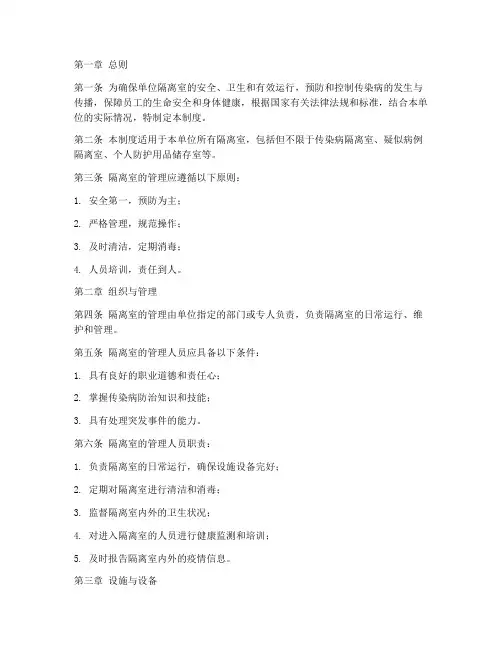 第一章 总则

第一条 为确保单位隔离室的安全、卫生和有效运行，预防和控制传染病的发生与传播，保障员工的生命安全和身体健康，根据国家有关法律法规和标准，结合本单位的实际情况，特制定本制度。

第二条 本制度适用于本单位所有隔离室，包括但不限于传染病隔离室、疑似病例隔离室、个人防护用品储存室等。

第三条 隔离室的管理应遵循以下原则：

1. 安全第一，预防为主；

2. 严格管理，规范操作；

3. 及时清洁，定期消毒；

4. 人员培训，责任到人。

第二章 组织与管理

第四条 隔离室的管理由单位指定的部门或专人负责，负责隔离室的日常运行、维护和管理。

第五条 隔离室的管理人员应具备以下条件：

1. 具有良好的职业道德和责任心；

2. 掌握传染病防治知识和技能；

3. 具有处理突发事件的能力。

第六条 隔离室的管理人员职责：

1. 负责隔离室的日常运行，确保设施设备完好；

2. 定期对隔离室进行清洁和消毒；

3. 监督隔离室内外的卫生状况；

4. 对进入隔离室的人员进行健康监测和培训；

5. 及时报告隔离室内外的疫情信息。

第三章 设施与设备